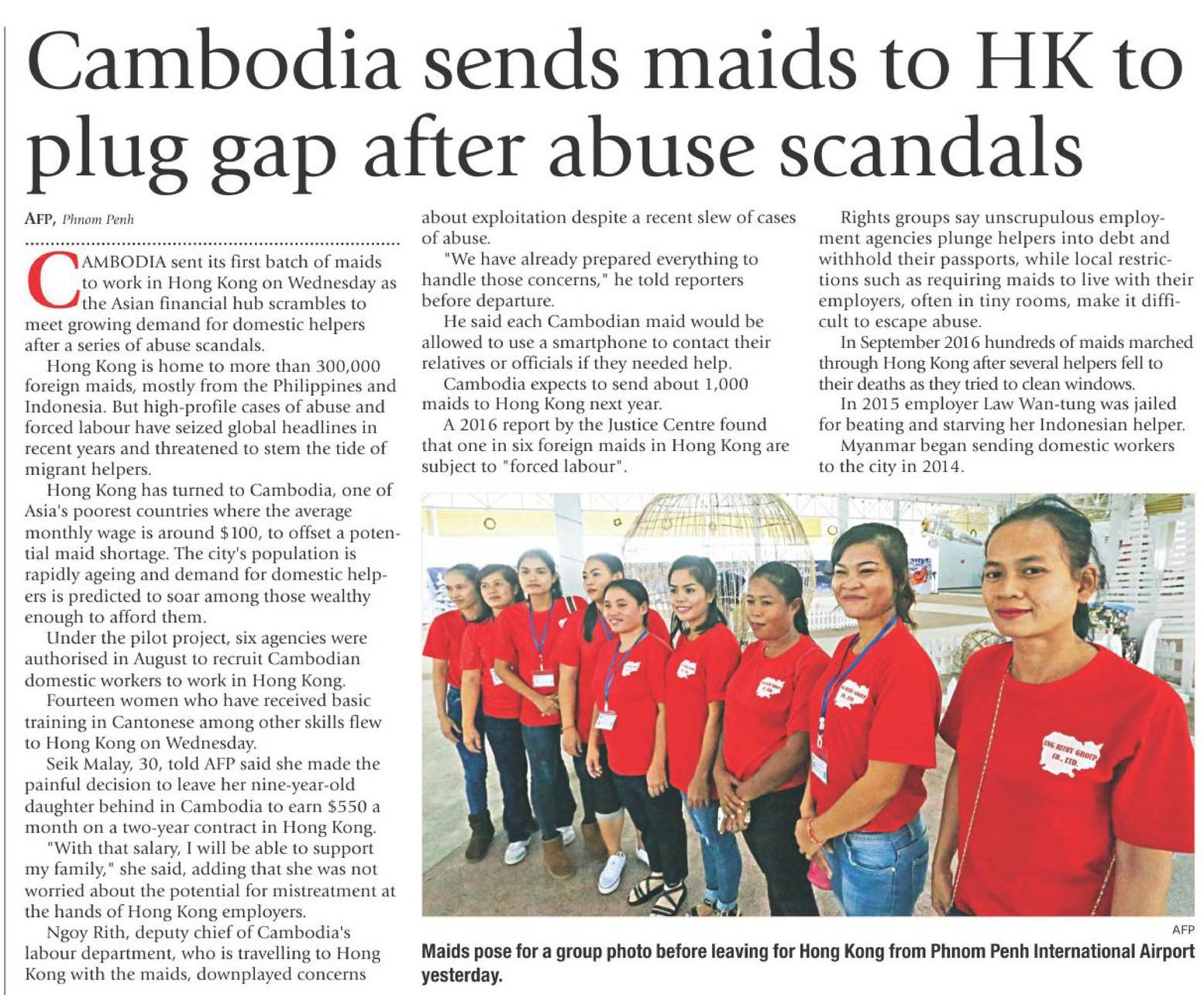 Cambodia sends maids to HK to plug gap after abuse scandals

AFP, Phnom Penh

CAMBODIA sent its first batch of maids to work in Hong Kong on Wednesday as the Asian financial hub scrambles to meet growing demand for domestic helpers after a series of abuse scandals.

Hong Kong is home to more than 300,000 foreign maids, mostly from the Philippines and Indonesia. But high-profile cases of abuse and forced labour have seized global headlines in recent years and threatened to stem the tide of migrant helpers.

Hong Kong has turned to Cambodia, one of Asia's poorest countries where the average monthly wage is around $100, to offset a potential maid shortage. The city's population is rapidly ageing and demand for domestic helpers is predicted to soar among those wealthy enough to afford them.

Under the pilot project, six agencies were authorised in August to recruit Cambodian domestic workers to work in Hong Kong.

Fourteen women who have received basic training in Cantonese among other skills flew to Hong Kong on Wednesday.

Seik Malay, 30, told AFP said she made the painful decision to leave her nine-year-old daughter behind in Cambodia to earn $550 a month on a two-year contract in Hong Kong.

"With that salary, I will be able to support my family," she said, adding that she was not worried about the potential for mistreatment at the hands of Hong Kong employers.

Ngoy Rith, deputy chief of Cambodia's labour department, who is travelling to Hong Kong with the maids, downplayed concerns about exploitation despite a recent slew of cases of abuse.

"We have already prepared everything to handle those concerns," he told reporters before departure.

He said each Cambodian maid would be allowed to use a smartphone to contact their relatives or officials if they needed help.

Cambodia expects to send about 1,000 maids to Hong Kong next year.

A 2016 report by the Justice Centre found that one in six foreign maids in Hong Kong are subject to "forced labour".

Rights groups say unscrupulous employment agencies plunge helpers into debt and withhold their passports, while local restrictions such as requiring maids to live with their employers, often in tiny rooms, make it difficult to escape abuse.

In September 2016 hundreds of maids marched through Hong Kong after several helpers fell to their deaths as they tried to clean windows.

In 2015 employer Law Wan-tung was jailed for beating and starving her Indonesian helper.

Myanmar began sending domestic workers to the city in 2014.

UNG RITHY GROUP CO., LTD.

AFP

Maids pose for a group photo before leaving for Hong Kong from Phnom Penh International Airport yesterday.